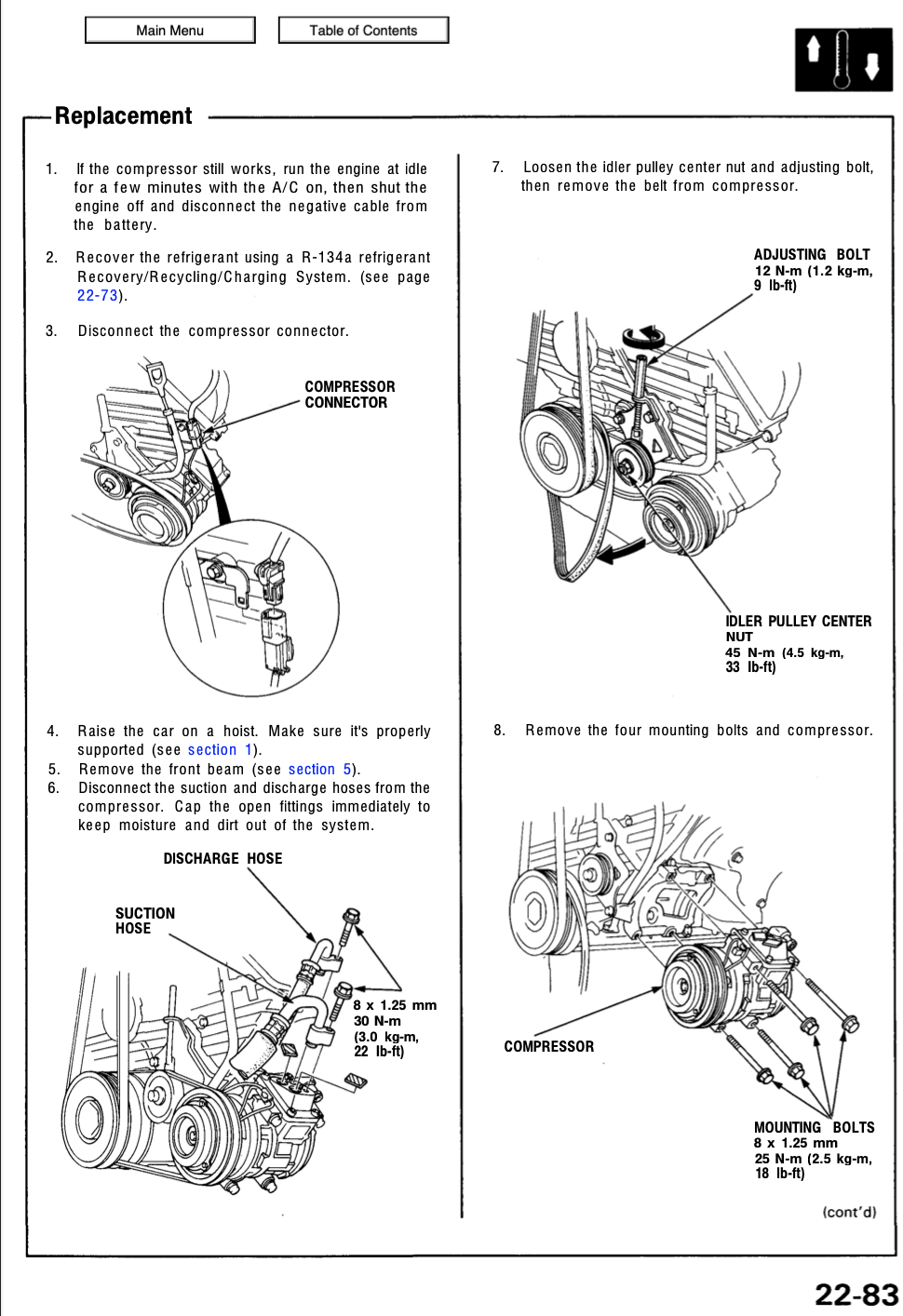 Main Menu

Table of Contents

Replacement

1. If the compressor still works, run the engine at idle for a few minutes with the A/C on, then shut the engine off and disconnect the negative cable from the battery.

2. Recover the refrigerant using a R-134a refrigerant Recovery/Recycling/Charging System. (see page 22-73).

3. Disconnect the compressor connector.

COMPRESSOR CONNECTOR

4. Raise the car on a hoist. Make sure it's properly supported (see section 1).
5. Remove the front beam (see section 5).
6. Disconnect the suction and discharge hoses from the compressor. Cap the open fittings immediately to keep moisture and dirt out of the system.

DISCHARGE HOSE

SUCTION HOSE

8 x 1.25 mm
30 N-m
(3.0 kg-m,
22 lb-ft)

7. Loosen the idler pulley center nut and adjusting bolt, then remove the belt from compressor.

ADJUSTING BOLT
12 N-m (1.2 kg-m,
9 lb-ft)

IDLER PULLEY CENTER NUT
45 N-m (4.5 kg-m,
33 lb-ft)

8. Remove the four mounting bolts and compressor.

COMPRESSOR

MOUNTING BOLTS
8 x 1.25 mm
25 N-m (2.5 kg-m,
18 lb-ft)

(cont'd)

22-83